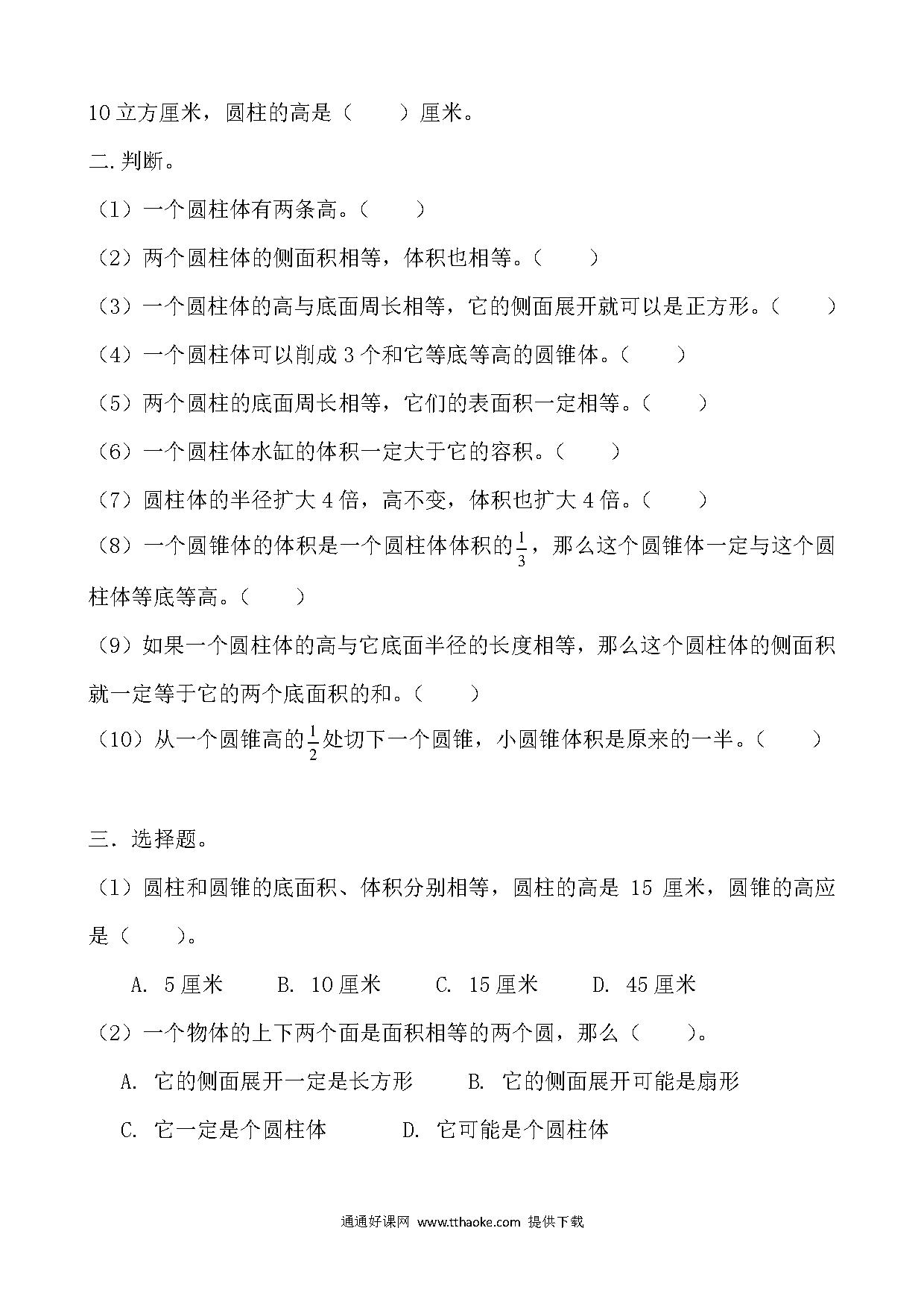 10 立方厘米，圆柱的高是（　　）厘米。

二.判断。

（1）一个圆柱体有两条高。（　　）

（2）两个圆柱体的侧面积相等，体积也相等。（　　）

（3）一个圆柱体的高与底面周长相等，它的侧面展开就可以是正方形。（　　）

（4）一个圆柱体可以削成 3 个和它等底等高的圆锥体。（　　）

（5）两个圆柱的底面周长相等，它们的表面积一定相等。（　　）

（6）一个圆柱体水缸的体积一定大于它的容积。（　　）

（7）圆柱体的半径扩大 4 倍，高不变，体积也扩大 4 倍。（　　）

（8）一个圆锥体的体积是一个圆柱体体积的$\frac{1}{3}$，那么这个圆锥体一定与这个圆柱体等底等高。（　　）

（9）如果一个圆柱体的高与它底面半径的长度相等，那么这个圆柱体的侧面积就一定等于它的两个底面积的和。（　　）

（10）从一个圆锥高的$\frac{1}{2}$处切下一个圆锥，小圆锥体积是原来的一半。（　　）

三．选择题。

（1）圆柱和圆锥的底面积、体积分别相等，圆柱的高是 15 厘米，圆锥的高应是（　　）。

A. 5 厘米　　B. 10 厘米　　C. 15 厘米　　D. 45 厘米

（2）一个物体的上下两个面是面积相等的两个圆，那么（　　）。

A. 它的侧面展开一定是长方形　　B. 它的侧面展开可能是扇形

C. 它一定是个圆柱体　　D. 它可能是个圆柱体

通通好课网 www.tthaoke.com 提供下载